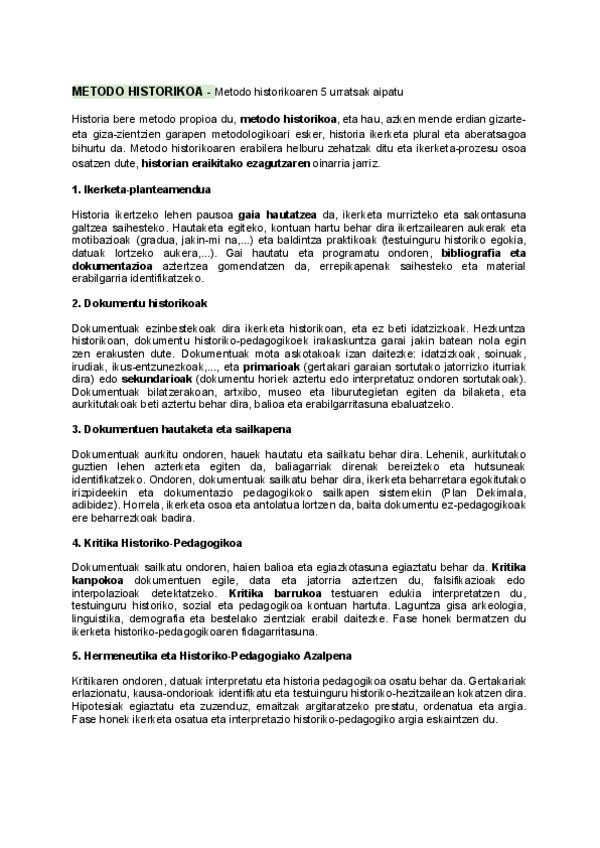 METODO HISTORIKOA - Metodo historikoaren 5 urratsak aipatu

Historia bere metodo propioa du, metodo historikoa, eta hau, azken mende erdian gizarte- eta giza-zientzien garapen metodologikoari esker, historia ikerketa plural eta aberatsagoa bihurtu da. Metodo historikoaren erabilera helburu zehatzak ditu eta ikerketa-prozesu osoa osatzen dute, historian eraikitako ezagutzaren oinarria jarriz.

1. Ikerketa-planteamendua

Historia ikertzeko lehen pausoa gaia hautatzea da, ikerketa murrizteko eta sakontasuna galtzea saihesteko. Hautaketa egiteko, kontuan hartu behar dira ikertzailearen aukerak eta motibazioak (gradua, jakin-mi na,...) eta baldintza praktikoak (testuinguru historiko egokia, datuak lortzeko aukera,...). Gai hautatu eta programatu ondoren, bibliografia eta dokumentazioa aztertzea gomendatzen da, errepikapenak saihesteko eta material erabilgarria identifikatzeko.

2. Dokumentu historikoak

Dokumentuak ezinbestekoak dira ikerketa historikoan, eta ez beti idatzizkoak. Hezkuntza historikoan, dokumentu historiko-pedagogikoek irakaskuntza garai jakin batean nola egin zen erakusten dute. Dokumentuak mota askotakoak izan daitezke: idatzizkoak, soinuak, irudiak, ikus-entzunezkoak,..., eta primarioak (gertakari garaian sortutako jatorrizko iturriak dira) edo sekundarioak (dokumentu horiek aztertu edo interpretatuz ondoren sortutakoak). Dokumentuak bilatzerakoan, artxibo, museo eta liburutegietan egiten da bilaketa, eta aurkitutakoak beti aztertu behar dira, balioa eta erabilgarritasuna ebaluatzeko.

3. Dokumentuen hautaketa eta sailkapena

Dokumentuak aurkitu ondoren, hauek hautatu eta sailkatu behar dira. Lehenik, aurkitutako guztien lehen azterketa egiten da, baliagarriak direnak bereizteko eta hutsuneak identifikatzeko. Ondoren, dokumentuak sailkatu behar dira, ikerketa beharretara egokitutako irizpideekin eta dokumentazio pedagogikoko sailkapen sistemekin (Plan Dekimala, adibidez). Horrela, ikerketa osoa eta antolatua lortzen da, baita dokumentu ez-pedagogikoak ere beharrezkoak badira.

4. Kritika Historiko-Pedagogikoa

Dokumentuak sailkatu ondoren, haien balioa eta egiazkotasuna egiaztatu behar da. Kritika kanpokoa dokumentuen egile, data eta jatorria aztertzen du, falsifikazioak edo interpolazioak detektatzeko. Kritika barrukoa testuaren edukia interpretatzen du, testuinguru historiko, sozial eta pedagogikoa kontuan hartuta. Laguntza gisa arkeologia, linguistika, demografia eta bestelako zientziak erabil daitezke. Fase honek bermatzen du ikerketa historiko-pedagogikoaren fidagarritasuna.

5. Hermeneutika eta Historiko-Pedagogiako Azalpena

Kritikaren ondoren, datuak interpretatu eta historia pedagogikoa osatu behar da. Gertakariak erlazionatu, kausa-ondorioak identifikatu eta testuinguru historiko-hezitzailean kokatzen dira. Hipotesiak egiaztatu eta zuzenduz, emaitzak argitaratzeko prestatu, ordenatua eta argia. Fase honek ikerketa osatua eta interpretazio historiko-pedagogiko argia eskaintzen du.